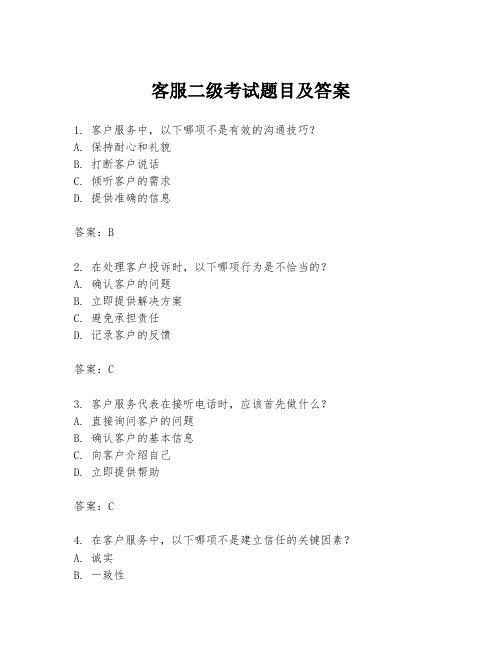 客服二级考试题目及答案

1. 客户服务中，以下哪项不是有效的沟通技巧？
A. 保持耐心和礼貌
B. 打断客户说话
C. 倾听客户的需求
D. 提供准确的信息

答案：B

2. 在处理客户投诉时，以下哪项行为是不恰当的？
A. 确认客户的问题
B. 立即提供解决方案
C. 避免承担责任
D. 记录客户的反馈

答案：C

3. 客户服务代表在接听电话时，应该首先做什么？
A. 直接询问客户的问题
B. 确认客户的基本信息
C. 向客户介绍自己
D. 立即提供帮助

答案：C

4. 在客户服务中，以下哪项不是建立信任的关键因素？
A. 诚实
B. 一致性